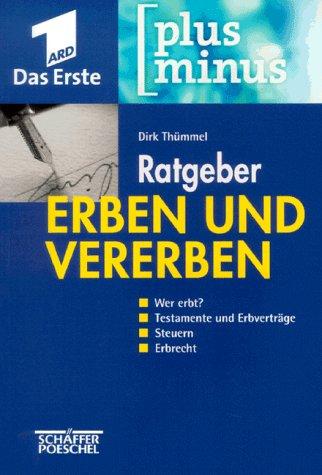 1
ARD
Das Erste

[plus
minus

Dirk Thümmel

Ratgeber
ERBEN UND VERERBEN

Wer erbt?
Testamente und Erbverträge
Steuern
Erbrecht

SCHÄFFER
POESCHEL